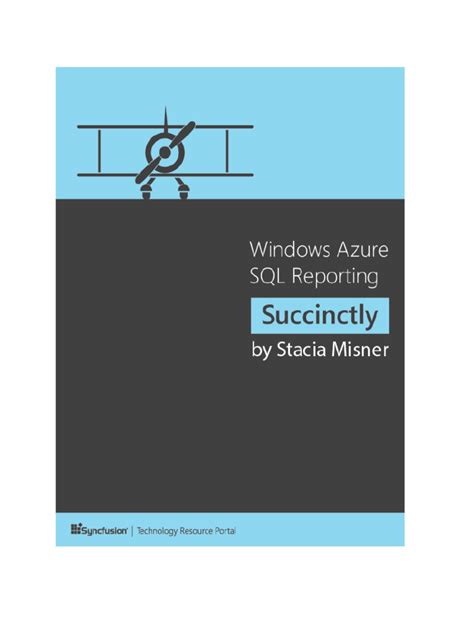 Windows Azure SQL Reporting

Succinctly

by Stacia Misner

Syncfusion | Technology Resource Portal